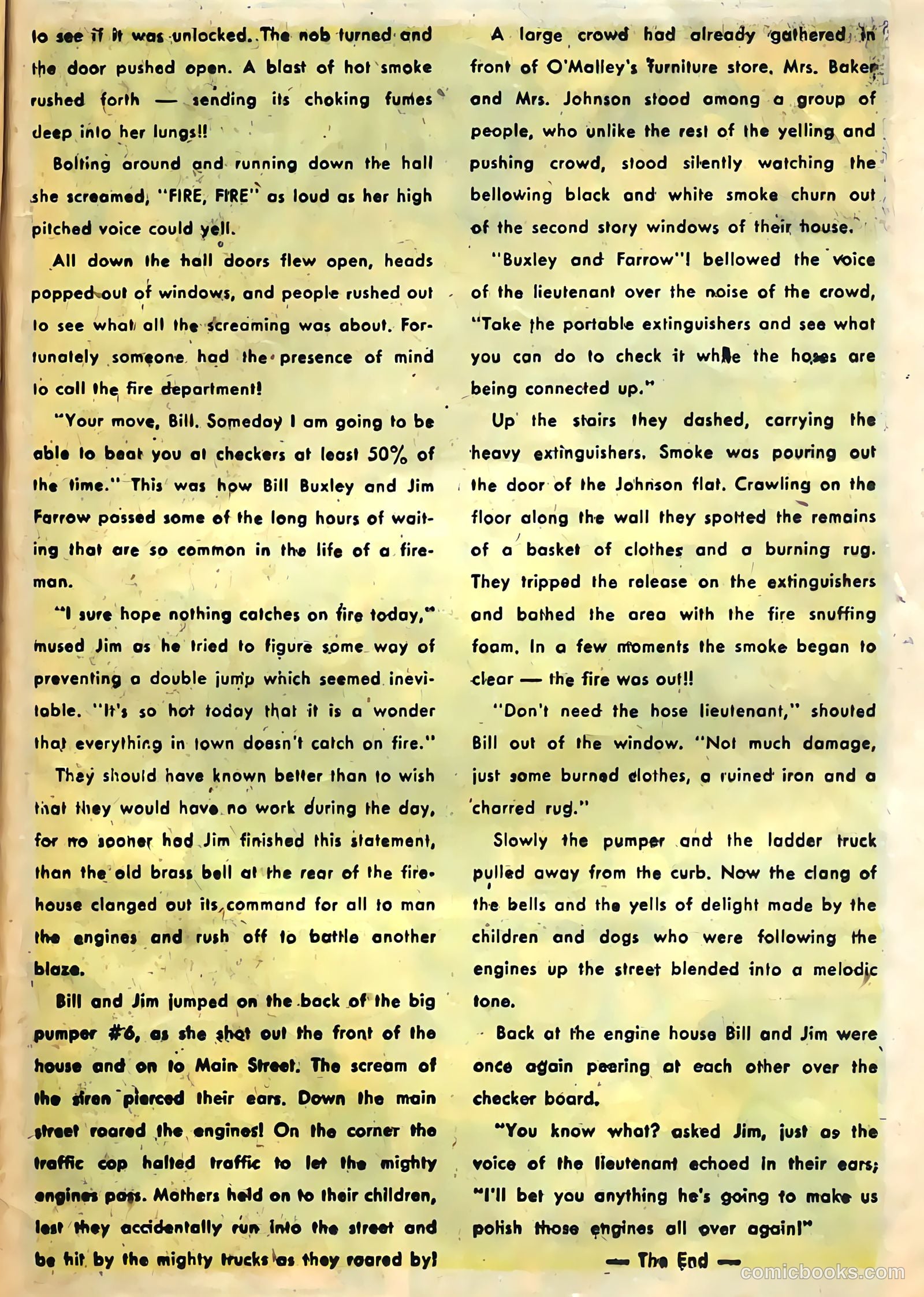 to see if it was unlocked. The nob turned and the door pushed open. A blast of hot smoke rushed forth — sending its choking fumes deep into her lungs!!

Bolting around and running down the hall she screamed, "FIRE, FIRE" as loud as her high pitched voice could yell.

All down the hall doors flew open, heads popped out of windows, and people rushed out to see what all the screaming was about. Fortunately someone had the presence of mind to call the fire department!

"Your move, Bill. Someday I am going to be able to beat you at checkers at least 50% of the time." This was how Bill Buxley and Jim Farrow passed some of the long hours of waiting that are so common in the life of a fireman.

"I sure hope nothing catches on fire today," mused Jim as he tried to figure some way of preventing a double jump which seemed inevitable. "It's so hot today that it is a wonder that everything in town doesn't catch on fire."

They should have known better than to wish that they would have no work during the day, for no sooner had Jim finished this statement, than the old brass bell at the rear of the firehouse clanged out its command for all to man the engines and rush off to battle another blaze.

Bill and Jim jumped on the back of the big pumper #6, as she shot out the front of the house and on to Main Street. The scream of the siren pierced their ears. Down the main street roared the engines! On the corner the traffic cop halted traffic to let the mighty engines pass. Mothers held on to their children, lest they accidentally run into the street and be hit by the mighty trucks as they roared by!

A large crowd had already gathered in front of O'Malley's furniture store. Mrs. Baker and Mrs. Johnson stood among a group of people, who unlike the rest of the yelling and pushing crowd, stood silently watching the bellowing black and white smoke churn out of the second story windows of their house.

"Buxley and Farrow"! bellowed the voice of the lieutenant over the noise of the crowd, "Take the portable extinguishers and see what you can do to check it while the hoses are being connected up."

Up the stairs they dashed, carrying the heavy extinguishers. Smoke was pouring out the door of the Johnson flat. Crawling on the floor along the wall they spotted the remains of a basket of clothes and a burning rug. They tripped the release on the extinguishers and bathed the area with the fire snuffing foam. In a few moments the smoke began to clear — the fire was out!!

"Don't need the hose lieutenant," shouted Bill out of the window. "Not much damage, just some burned clothes, a ruined iron and a charred rug."

Slowly the pumper and the ladder truck pulled away from the curb. Now the clang of the bells and the yells of delight made by the children and dogs who were following the engines up the street blended into a melodic tone.

Back at the engine house Bill and Jim were once again peering at each other over the checker board.

"You know what? asked Jim, just as the voice of the lieutenant echoed in their ears; "I'll bet you anything he's going to make us polish those engines all over again!"

— The End —

comicbooks.com